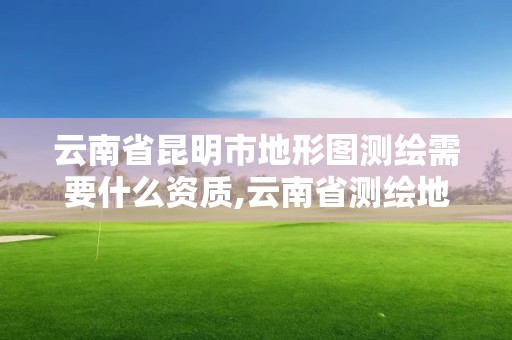 云南省昆明市地形图测绘需要什么资质,云南省测绘地